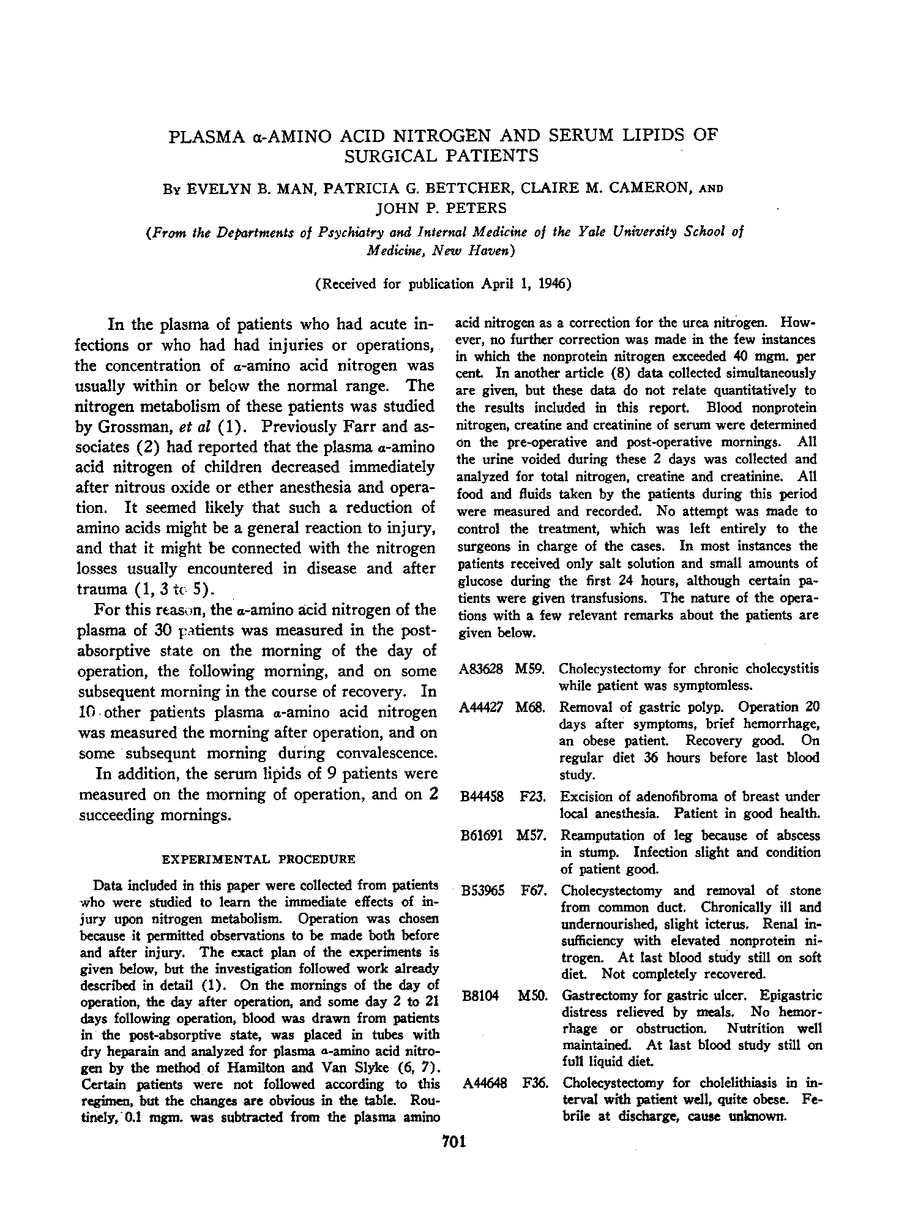 PLASMA α-AMINO ACID NITROGEN AND SERUM LIPIDS OF SURGICAL PATIENTS

By EVELYN B. MAN, PATRICIA G. BETTCHER, CLAIRE M. CAMERON, AND JOHN P. PETERS

(From the Departments of Psychiatry and Internal Medicine of the Yale University School of Medicine, New Haven)

(Received for publication April 1, 1946)

In the plasma of patients who had acute infections or who had had injuries or operations, the concentration of α-amino acid nitrogen was usually within or below the normal range. The nitrogen metabolism of these patients was studied by Grossman, et al (1). Previously Farr and associates (2) had reported that the plasma α-amino acid nitrogen of children decreased immediately after nitrous oxide or ether anesthesia and operation. It seemed likely that such a reduction of amino acids might be a general reaction to injury, and that it might be connected with the nitrogen losses usually encountered in disease and after trauma (1, 3 to 5).

For this reason, the α-amino acid nitrogen of the plasma of 30 patients was measured in the post-absorptive state on the morning of the day of operation, the following morning, and on some subsequent morning in the course of recovery. In 10 other patients plasma α-amino acid nitrogen was measured the morning after operation, and on some subsequnt morning during convalescence.

In addition, the serum lipids of 9 patients were measured on the morning of operation, and on 2 succeeding mornings.

EXPERIMENTAL PROCEDURE

Data included in this paper were collected from patients who were studied to learn the immediate effects of injury upon nitrogen metabolism. Operation was chosen because it permitted observations to be made both before and after injury. The exact plan of the experiments is given below, but the investigation followed work already described in detail (1). On the mornings of the day of operation, the day after operation, and some day 2 to 21 days following operation, blood was drawn from patients in the post-absorptive state, was placed in tubes with dry heparain and analyzed for plasma α-amino acid nitrogen by the method of Hamilton and Van Slyke (6, 7). Certain patients were not followed according to this regimen, but the changes are obvious in the table. Routinely, 0.1 mgm. was subtracted from the plasma amino acid nitrogen as a correction for the urea nitrogen. However, no further correction was made in the few instances in which the nonprotein nitrogen exceeded 40 mgm. per cent. In another article (8) data collected simultaneously are given, but these data do not relate quantitatively to the results included in this report. Blood nonprotein nitrogen, creatine and creatinine of serum were determined on the pre-operative and post-operative mornings. All the urine voided during these 2 days was collected and analyzed for total nitrogen, creatine and creatinine. All food and fluids taken by the patients during this period were measured and recorded. No attempt was made to control the treatment, which was left entirely to the surgeons in charge of the cases. In most instances the patients received only salt solution and small amounts of glucose during the first 24 hours, although certain patients were given transfusions. The nature of the operations with a few relevant remarks about the patients are given below.

A83628 M59. Cholecystectomy for chronic cholecystitis while patient was symptomless.

A44427 M68. Removal of gastric polyp. Operation 20 days after symptoms, brief hemorrhage, an obese patient. Recovery good. On regular diet 36 hours before last blood study.

B44458 F23. Excision of adenofibroma of breast under local anesthesia. Patient in good health.

B61691 M57. Reamputation of leg because of abscess in stump. Infection slight and condition of patient good.

B53965 F67. Cholecystectomy and removal of stone from common duct. Chronically ill and undernourished, slight icterus. Renal insufficiency with elevated nonprotein nitrogen. At last blood study still on soft diet. Not completely recovered.

B8104 M50. Gastrectomy for gastric ulcer. Epigastric distress relieved by meals. No hemorrhage or obstruction. Nutrition well maintained. At last blood study still on full liquid diet.

A44648 F36. Cholecystectomy for cholelithiasis in interval with patient well, quite obese. Febrile at discharge, cause unknown.

701